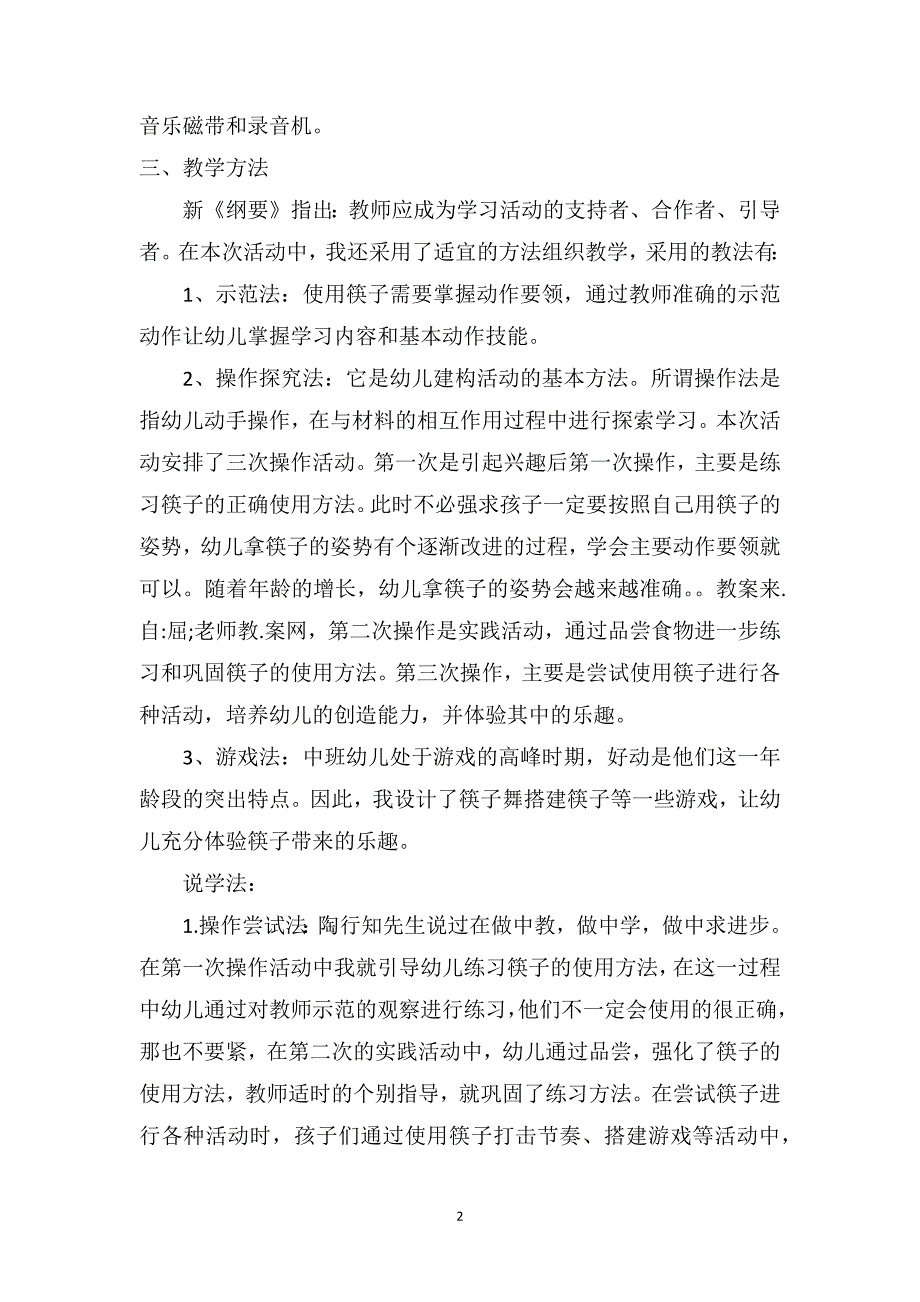 音乐磁带和录音机。

三、教学方法

新《纲要》指出：教师应成为学习活动的支持者、合作者、引导者。在本次活动中，我还采用了适宜的方法组织教学，采用的教法有:

1、示范法：使用筷子需要掌握动作要领，通过教师准确的示范动作让幼儿掌握学习内容和基本动作技能。

2、操作探究法：它是幼儿建构活动的基本方法。所谓操作法是指幼儿动手操作，在与材料的相互作用过程中进行探索学习。本次活动安排了三次操作活动。第一次是引起兴趣后第一次操作，主要是练习筷子的正确使用方法。此时不必强求孩子一定要按照自己用筷子的姿势，幼儿拿筷子的姿势有个逐渐改进的过程，学会主要动作要领就可以。随着年龄的增长，幼儿拿筷子的姿势会越来越准确。。教案来.自:屈;老师教.案网，第二次操作是实践活动，通过品尝食物进一步练习和巩固筷子的使用方法。第三次操作，主要是尝试使用筷子进行各种活动，培养幼儿的创造能力，并体验其中的乐趣。

3、游戏法：中班幼儿处于游戏的高峰时期，好动是他们这一年龄段的突出特点。因此，我设计了筷子舞搭建筷子等一些游戏，让幼儿充分体验筷子带来的乐趣。

说学法：

1.操作尝试法:陶行知先生说过在做中教，做中学，做中求进步。在第一次操作活动中我就引导幼儿练习筷子的使用方法，在这一过程中幼儿通过对教师示范的观察进行练习，他们不一定会使用的很正确，那也不要紧，在第二次的实践活动中，幼儿通过品尝，强化了筷子的使用方法，教师适时的个别指导，就巩固了练习方法。在尝试筷子进行各种活动时，孩子们通过使用筷子打击节奏、搭建游戏等活动中，

2